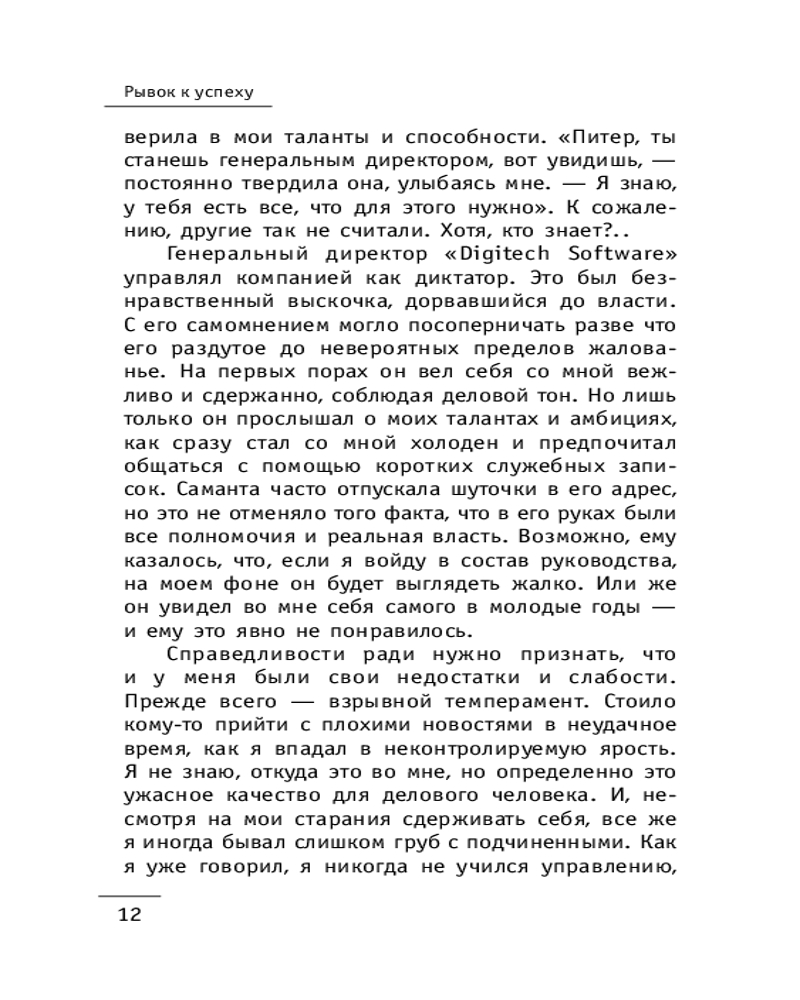 Рывок к успеху

верила в мои таланты и способности. «Питер, ты станешь генеральным директором, вот увидишь, — постоянно твердила она, улыбаясь мне. — Я знаю, у тебя есть все, что для этого нужно». К сожалению, другие так не считали. Хотя, кто знает?..

Генеральный директор «Digitech Software» управлял компанией как диктатор. Это был безнравственный выскочка, дорвавшийся до власти. С его самомнением могло посоперничать разве что его раздутое до невероятных пределов жалованье. На первых порах он вел себя со мной вежливо и сдержанно, соблюдая деловой тон. Но лишь только он прослышал о моих талантах и амбициях, как сразу стал со мной холоден и предпочитал общаться с помощью коротких служебных записок. Саманта часто отпускала шуточки в его адрес, но это не отменяло того факта, что в его руках были все полномочия и реальная власть. Возможно, ему казалось, что, если я войду в состав руководства, на моем фоне он будет выглядеть жалко. Или же он увидел во мне себя самого в молодые годы — и ему это явно не понравилось.

Справедливости ради нужно признать, что и у меня были свои недостатки и слабости. Прежде всего — взрывной темперамент. Стоило кому-то прийти с плохими новостями в неудачное время, как я впадал в неконтролируемую ярость. Я не знаю, откуда это во мне, но определенно это ужасное качество для делового человека. И, несмотря на мои старания сдерживать себя, все же я иногда бывал слишком груб с подчиненными. Как я уже говорил, я никогда не учился управлению,

12